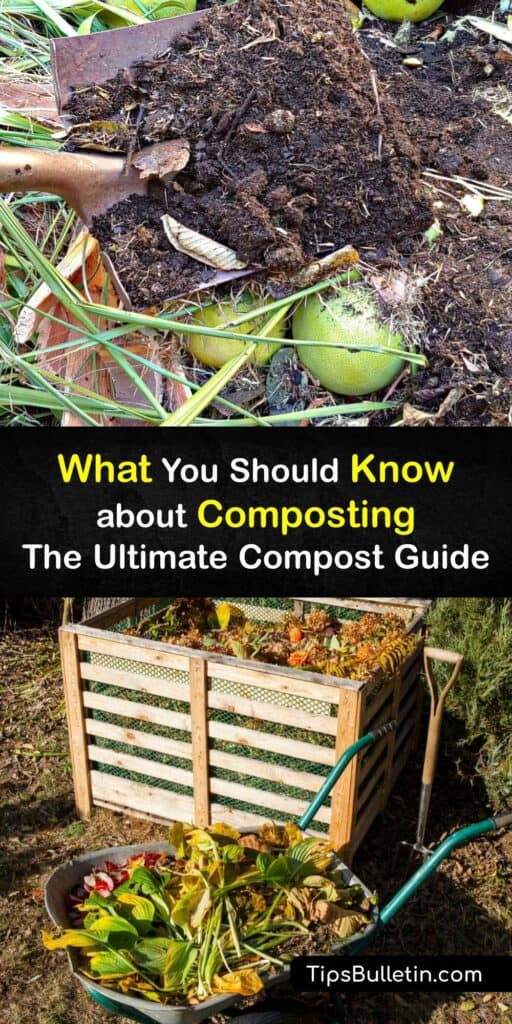 What You Should Know about Composting
The Ultimate Compost Guide

TipsBulletin.com